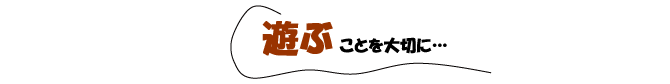 遊ぶことを大切に…